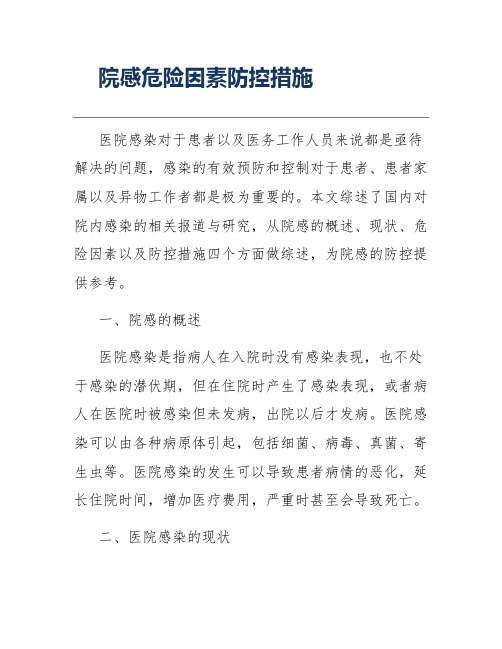 院感危险因素防控措施

医院感染对于患者以及医务工作人员来说都是亟待解决的问题，感染的有效预防和控制对于患者、患者家属以及异物工作者都是极为重要的。本文综述了国内对院内感染的相关报道与研究，从院感的概述、现状、危险因素以及防控措施四个方面做综述，为院感的防控提供参考。

一、院感的概述

医院感染是指病人在入院时没有感染表现，也不处于感染的潜伏期，但在住院时产生了感染表现，或者病人在医院时被感染但未发病，出院以后才发病。医院感染可以由各种病原体引起，包括细菌、病毒、真菌、寄生虫等。医院感染的发生可以导致患者病情的恶化，延长住院时间，增加医疗费用，严重时甚至会导致死亡。

二、医院感染的现状